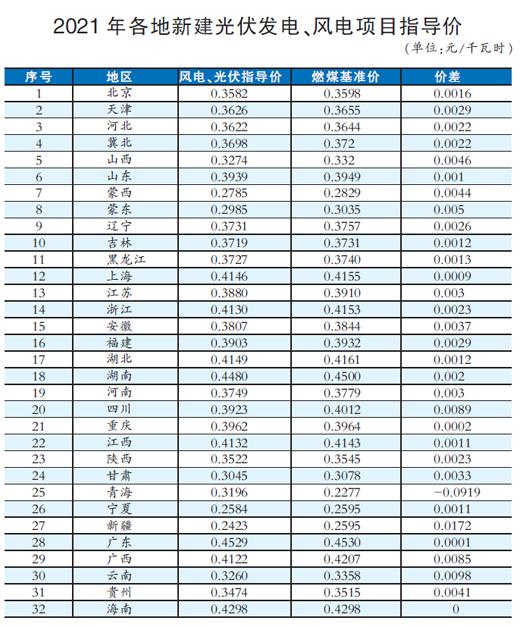 2021 年各地新建光伏发电、风电项目指导价

（单位：元/千瓦时）

| 序号 | 地区 | 风电、光伏指导价 | 燃煤基准价 | 价差 |
|---|---|---|---|---|
| 1 | 北京 | 0.3582 | 0.3598 | 0.0016 |
| 2 | 天津 | 0.3626 | 0.3655 | 0.0029 |
| 3 | 河北 | 0.3622 | 0.3644 | 0.0022 |
| 4 | 冀北 | 0.3698 | 0.372 | 0.0022 |
| 5 | 山西 | 0.3274 | 0.332 | 0.0046 |
| 6 | 山东 | 0.3939 | 0.3949 | 0.001 |
| 7 | 蒙西 | 0.2785 | 0.2829 | 0.0044 |
| 8 | 蒙东 | 0.2985 | 0.3035 | 0.005 |
| 9 | 辽宁 | 0.3731 | 0.3757 | 0.0026 |
| 10 | 吉林 | 0.3719 | 0.3731 | 0.0012 |
| 11 | 黑龙江 | 0.3727 | 0.3740 | 0.0013 |
| 12 | 上海 | 0.4146 | 0.4155 | 0.0009 |
| 13 | 江苏 | 0.3880 | 0.3910 | 0.003 |
| 14 | 浙江 | 0.4130 | 0.4153 | 0.0023 |
| 15 | 安徽 | 0.3807 | 0.3844 | 0.0037 |
| 16 | 福建 | 0.3903 | 0.3932 | 0.0029 |
| 17 | 湖北 | 0.4149 | 0.4161 | 0.0012 |
| 18 | 湖南 | 0.4480 | 0.4500 | 0.002 |
| 19 | 河南 | 0.3749 | 0.3779 | 0.003 |
| 20 | 四川 | 0.3923 | 0.4012 | 0.0089 |
| 21 | 重庆 | 0.3962 | 0.3964 | 0.0002 |
| 22 | 江西 | 0.4132 | 0.4143 | 0.0011 |
| 23 | 陕西 | 0.3522 | 0.3545 | 0.0023 |
| 24 | 甘肃 | 0.3045 | 0.3078 | 0.0033 |
| 25 | 青海 | 0.3196 | 0.2277 | −0.0919 |
| 26 | 宁夏 | 0.2584 | 0.2595 | 0.0011 |
| 27 | 新疆 | 0.2423 | 0.2595 | 0.0172 |
| 28 | 广东 | 0.4529 | 0.4530 | 0.0001 |
| 29 | 广西 | 0.4122 | 0.4207 | 0.0085 |
| 30 | 云南 | 0.3260 | 0.3358 | 0.0098 |
| 31 | 贵州 | 0.3474 | 0.3515 | 0.0041 |
| 32 | 海南 | 0.4298 | 0.4298 | 0 |